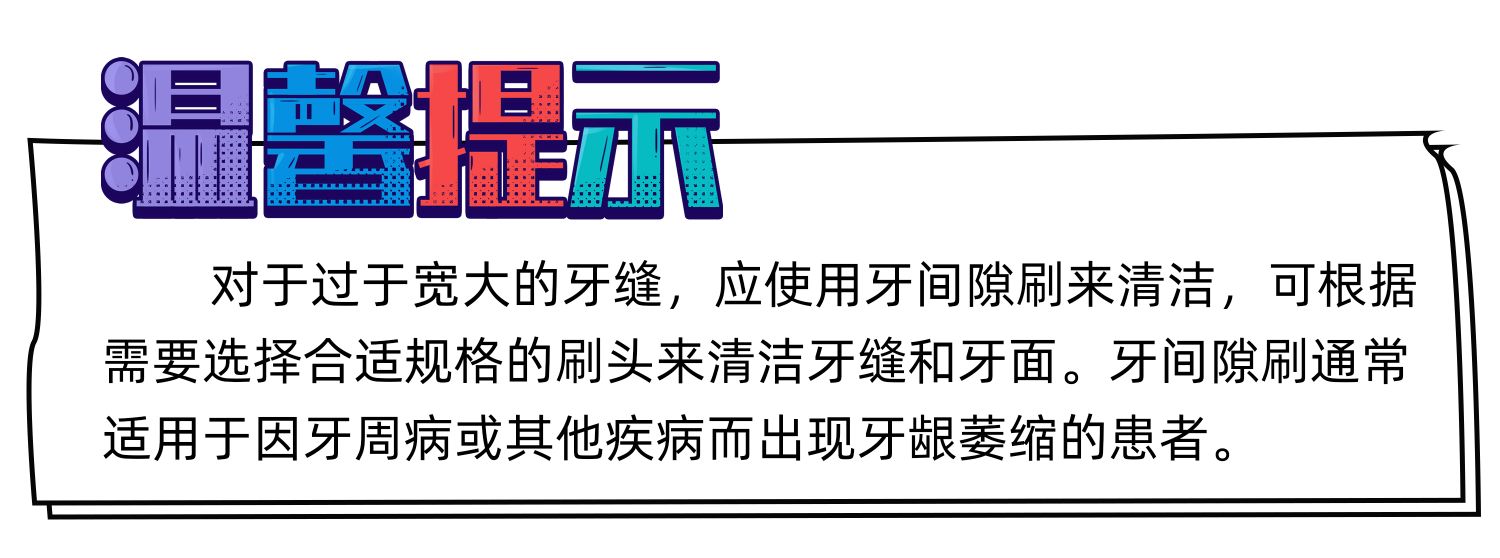 温馨提示

对于过于宽大的牙缝，应使用牙间隙刷来清洁，可根据需要选择合适规格的刷头来清洁牙缝和牙面。牙间隙刷通常适用于因牙周病或其他疾病而出现牙龈萎缩的患者。